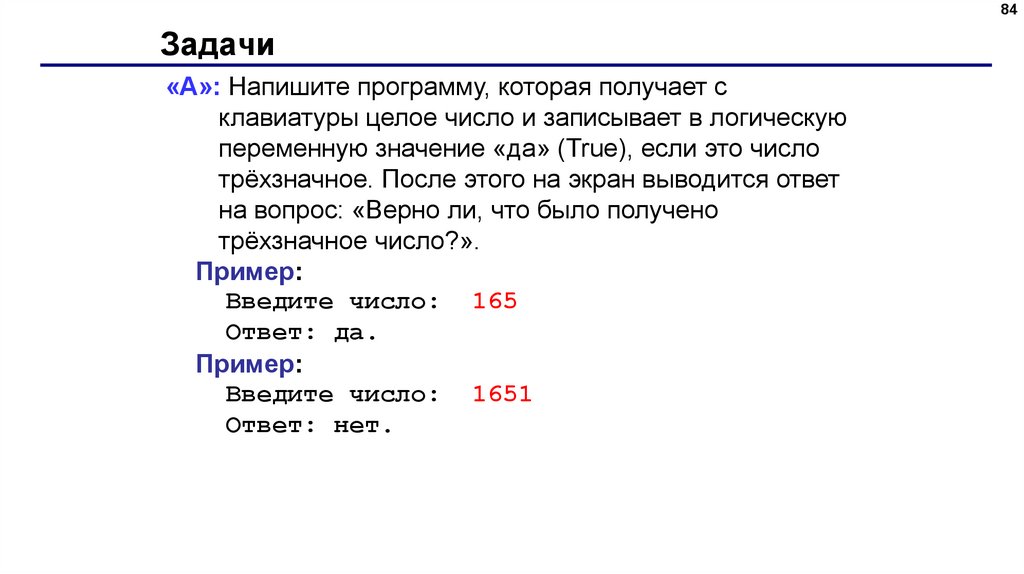 84

Задачи

«A»: Напишите программу, которая получает с клавиатуры целое число и записывает в логическую переменную значение «да» (True), если это число трёхзначное. После этого на экран выводится ответ на вопрос: «Верно ли, что было получено трёхзначное число?».

Пример:
Введите число: 165
Ответ: да.

Пример:
Введите число: 1651
Ответ: нет.